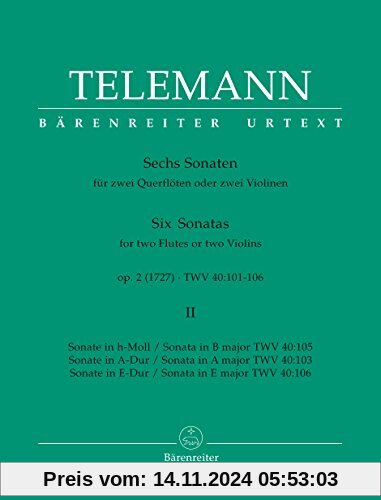 TELEMANN

BÄRENREITER URTEXT

Sechs Sonaten
für zwei Querflöten oder zwei Violinen

Six Sonatas
for two Flutes or two Violins

op. 2 (1727) · TWV 40:101-106

II

Sonate in h-Moll / Sonata in B major TWV 40:105
Sonate in A-Dur / Sonata in A major TWV 40:103
Sonate in E-Dur / Sonata in E major TWV 40:106

Bärenreiter

Preis vom: 14.11.2024 05:53:03